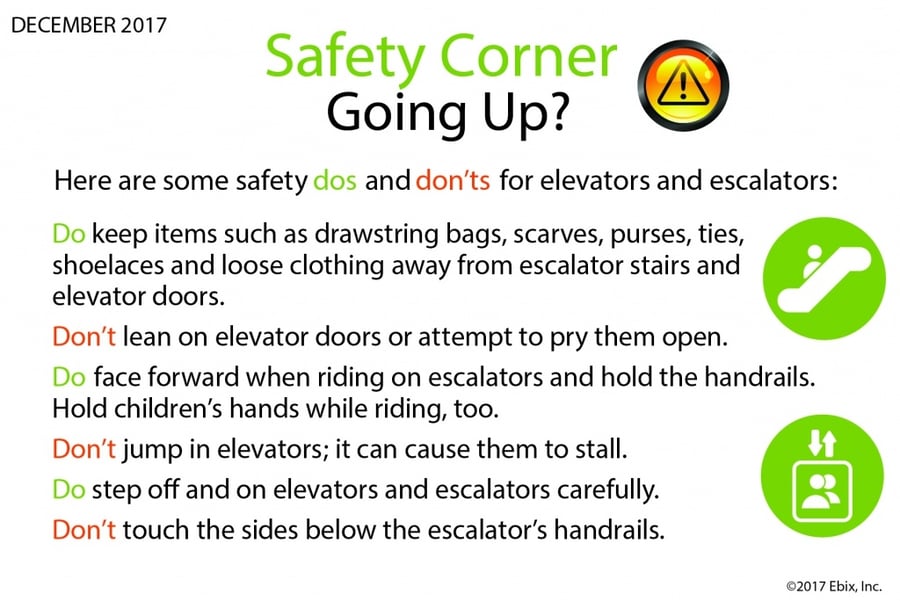 DECEMBER 2017

Safety Corner
Going Up?

Here are some safety dos and don'ts for elevators and escalators:

Do keep items such as drawstring bags, scarves, purses, ties, shoelaces and loose clothing away from escalator stairs and elevator doors.

Don't lean on elevator doors or attempt to pry them open.

Do face forward when riding on escalators and hold the handrails. Hold children's hands while riding, too.

Don't jump in elevators; it can cause them to stall.

Do step off and on elevators and escalators carefully.

Don't touch the sides below the escalator's handrails.

©2017 Ebix, Inc.